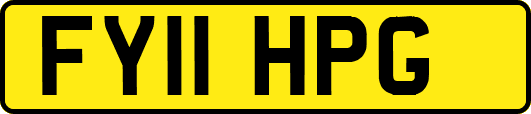 FY11 HPG